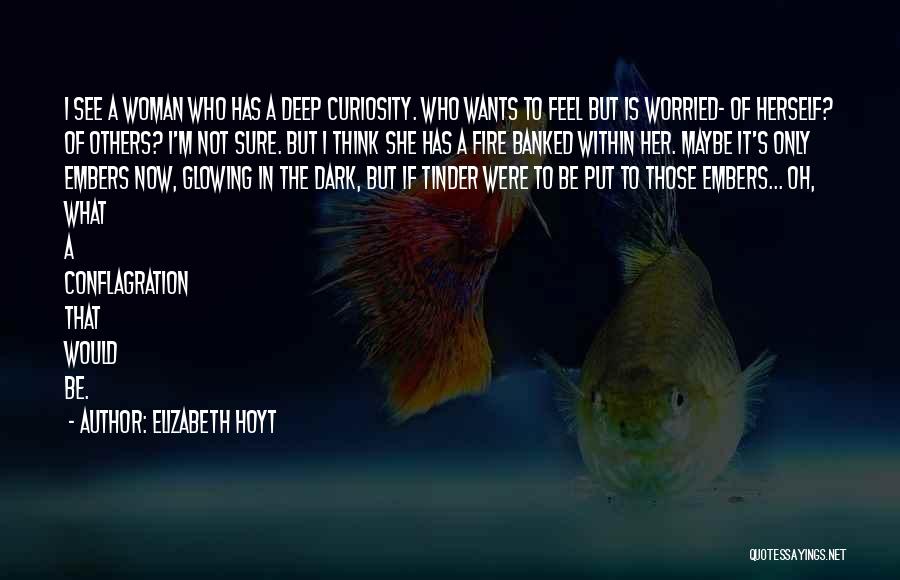 I SEE A WOMAN WHO HAS A DEEP CURIOSITY. WHO WANTS TO FEEL BUT IS WORRIED- OF HERSELF? OF OTHERS? I'M NOT SURE. BUT I THINK SHE HAS A FIRE BANKED WITHIN HER. MAYBE IT'S ONLY EMBERS NOW, GLOWING IN THE DARK, BUT IF TINDER WERE TO BE PUT TO THOSE EMBERS... OH, WHAT
A
CONFLAGRATION
THAT
WOULD
BE.

- AUTHOR: ELIZABETH HOYT

QUOTESSAYINGS.NET